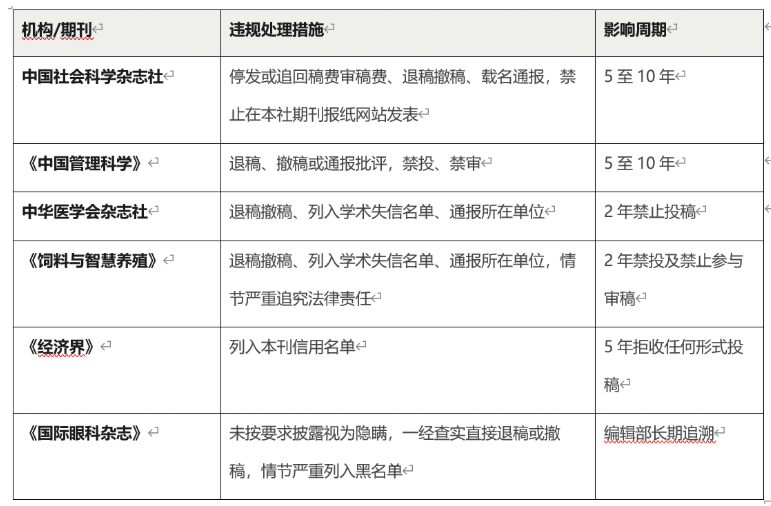 | 机构/期刊 | 违规处理措施 | 影响周期 |
|---|---|---|
| 中国社会科学杂志社 | 停发或追回稿费审稿费、退稿撤稿、载名通报，禁止在本社期刊报纸网站发表 | 5 至 10 年 |
| 《中国管理科学》 | 退稿、撤稿或通报批评，禁投、禁审 | 5 至 10 年 |
| 中华医学会杂志社 | 退稿撤稿、列入学术失信名单、通报所在单位 | 2 年禁止投稿 |
| 《饲料与智慧养殖》 | 退稿撤稿、列入学术失信名单、通报所在单位，情节严重追究法律责任 | 2 年禁投及禁止参与审稿 |
| 《经济界》 | 列入本刊信用名单 | 5 年拒收任何形式投稿 |
| 《国际眼科杂志》 | 未按要求披露视为隐瞒，一经查实直接退稿或撤稿，情节严重列入黑名单 | 编辑部长期追溯 |